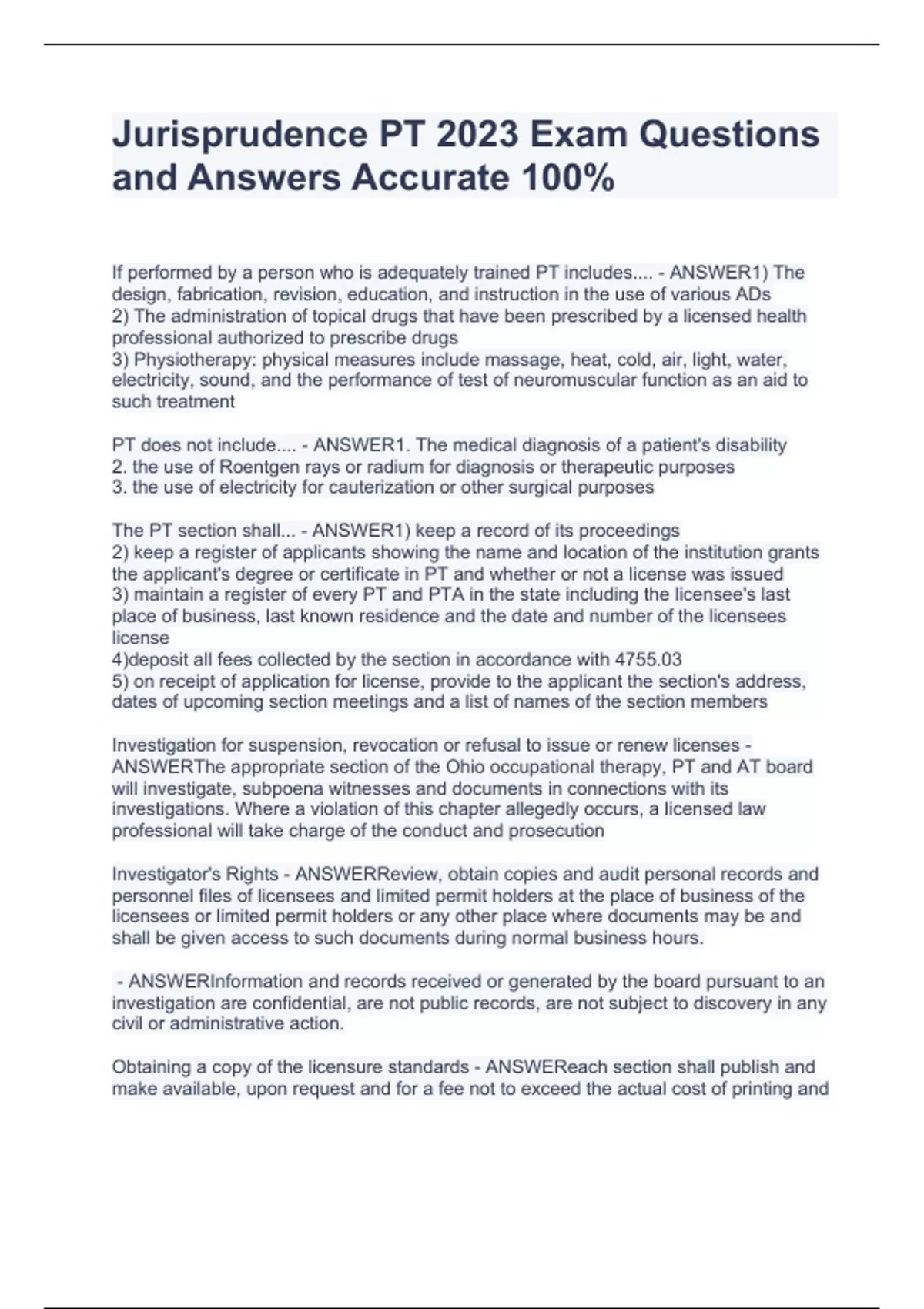 Jurisprudence PT 2023 Exam Questions and Answers Accurate 100%

If performed by a person who is adequately trained PT includes.... - ANSWER1) The design, fabrication, revision, education, and instruction in the use of various ADs
2) The administration of topical drugs that have been prescribed by a licensed health professional authorized to prescribe drugs
3) Physiotherapy: physical measures include massage, heat, cold, air, light, water, electricity, sound, and the performance of test of neuromuscular function as an aid to such treatment

PT does not include.... - ANSWER1. The medical diagnosis of a patient's disability
2. the use of Roentgen rays or radium for diagnosis or therapeutic purposes
3. the use of electricity for cauterization or other surgical purposes

The PT section shall... - ANSWER1) keep a record of its proceedings
2) keep a register of applicants showing the name and location of the institution grants the applicant's degree or certificate in PT and whether or not a license was issued
3) maintain a register of every PT and PTA in the state including the licensee's last place of business, last known residence and the date and number of the licensees license
4)deposit all fees collected by the section in accordance with 4755.03
5) on receipt of application for license, provide to the applicant the section's address, dates of upcoming section meetings and a list of names of the section members

Investigation for suspension, revocation or refusal to issue or renew licenses - ANSWERThe appropriate section of the Ohio occupational therapy, PT and AT board will investigate, subpoena witnesses and documents in connections with its investigations. Where a violation of this chapter allegedly occurs, a licensed law professional will take charge of the conduct and prosecution

Investigator's Rights - ANSWERReview, obtain copies and audit personal records and personnel files of licensees and limited permit holders at the place of business of the licensees or limited permit holders or any other place where documents may be and shall be given access to such documents during normal business hours.

- ANSWERInformation and records received or generated by the board pursuant to an investigation are confidential, are not public records, are not subject to discovery in any civil or administrative action.

Obtaining a copy of the licensure standards - ANSWEReach section shall publish and make available, upon request and for a fee not to exceed the actual cost of printing and